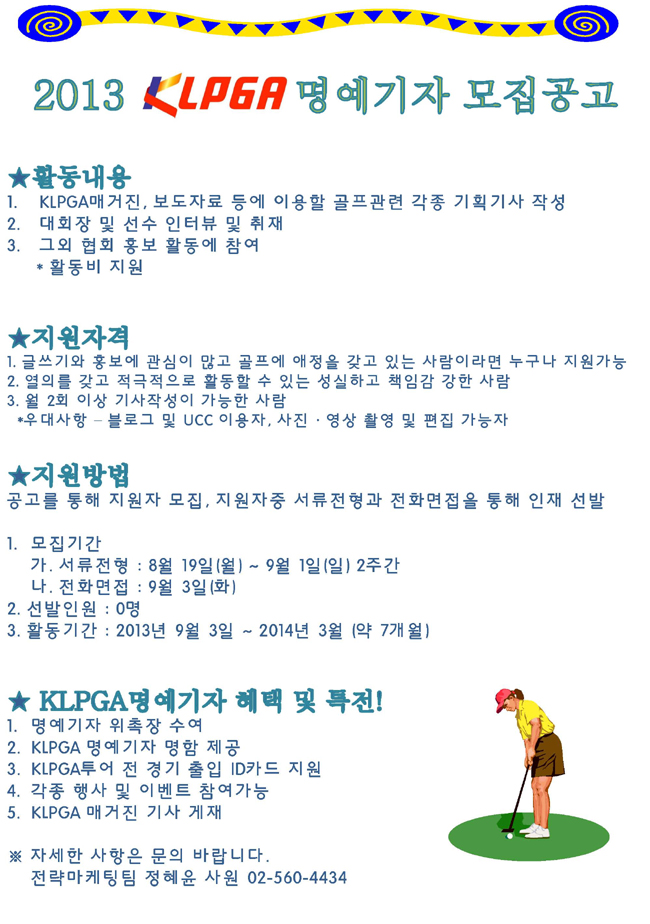 2013 KLPGA 명예기자 모집공고

★활동내용
1. KLPGA매거진, 보도자료 등에 이용할 골프관련 각종 기획기사 작성
2. 대회장 및 선수 인터뷰 및 취재
3. 그외 협회 홍보 활동에 참여
* 활동비 지원

★지원자격
1. 글쓰기와 홍보에 관심이 많고 골프에 애정을 갖고 있는 사람이라면 누구나 지원가능
2. 열의를 갖고 적극적으로 활동할 수 있는 성실하고 책임감 강한 사람
3. 월 2회 이상 기사작성이 가능한 사람
*우대사항 – 블로그 및 UCC 이용자, 사진 · 영상 촬영 및 편집 가능자

★지원방법
공고를 통해 지원자 모집, 지원자중 서류전형과 전화면접을 통해 인재 선발

1. 모집기간
가. 서류전형 : 8월 19일(월) ~ 9월 1일(일) 2주간
나. 전화면접 : 9월 3일(화)
2. 선발인원 : 0명
3. 활동기간 : 2013년 9월 3일 ~ 2014년 3월 (약 7개월)

★ KLPGA명예기자 혜택 및 특전!
1. 명예기자 위촉장 수여
2. KLPGA 명예기자 명함 제공
3. KLPGA투어 전 경기 출입 ID카드 지원
4. 각종 행사 및 이벤트 참여가능
5. KLPGA 매거진 기사 게재

※ 자세한 사항은 문의 바랍니다.
전략마케팅팀 정혜윤 사원 02-560-4434